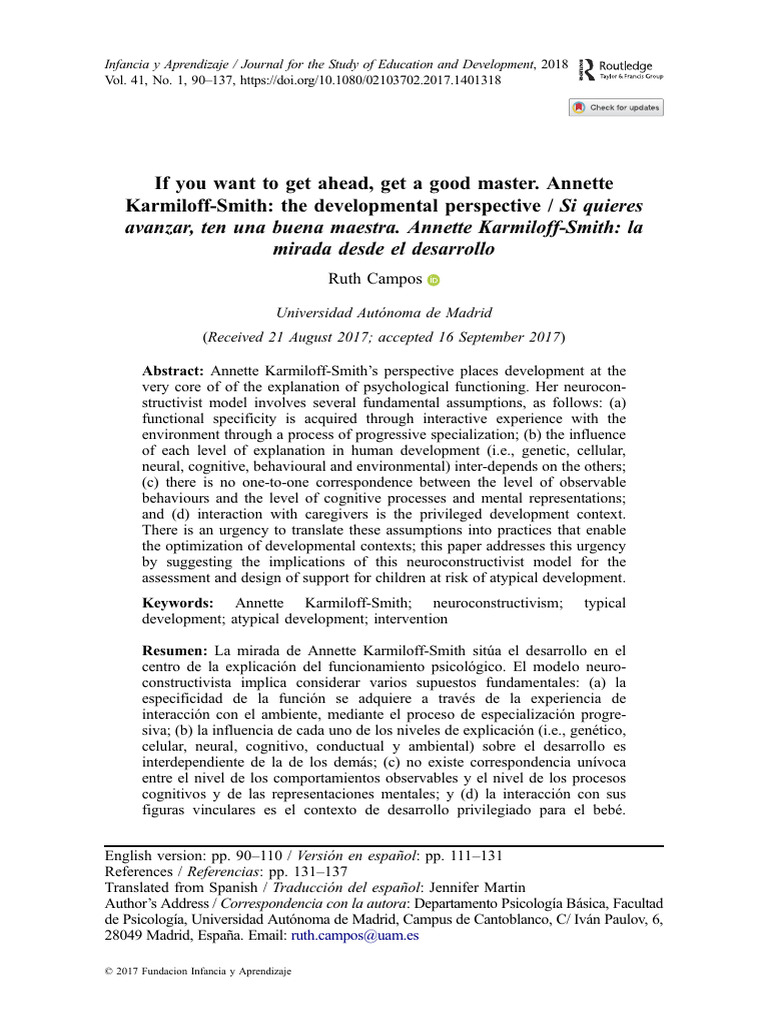 Infancia y Aprendizaje / Journal for the Study of Education and Development, 2018
Vol. 41, No. 1, 90–137, https://doi.org/10.1080/02103702.2017.1401318

Routledge
Taylor & Francis Group

Check for updates

If you want to get ahead, get a good master. Annette Karmiloff-Smith: the developmental perspective / Si quieres avanzar, ten una buena maestra. Annette Karmiloff-Smith: la mirada desde el desarrollo

Ruth Campos

Universidad Autónoma de Madrid
(Received 21 August 2017; accepted 16 September 2017)

Abstract: Annette Karmiloff-Smith's perspective places development at the very core of of the explanation of psychological functioning. Her neuroconstructivist model involves several fundamental assumptions, as follows: (a) functional specificity is acquired through interactive experience with the environment through a process of progressive specialization; (b) the influence of each level of explanation in human development (i.e., genetic, cellular, neural, cognitive, behavioural and environmental) inter-depends on the others; (c) there is no one-to-one correspondence between the level of observable behaviours and the level of cognitive processes and mental representations; and (d) interaction with caregivers is the privileged development context. There is an urgency to translate these assumptions into practices that enable the optimization of developmental contexts; this paper addresses this urgency by suggesting the implications of this neuroconstructivist model for the assessment and design of support for children at risk of atypical development.

Keywords: Annette Karmiloff-Smith; neuroconstructivism; typical development; atypical development; intervention

Resumen: La mirada de Annette Karmiloff-Smith sitúa el desarrollo en el centro de la explicación del funcionamiento psicológico. El modelo neuroconstructivista implica considerar varios supuestos fundamentales: (a) la especificidad de la función se adquiere a través de la experiencia de interacción con el ambiente, mediante el proceso de especialización progresiva; (b) la influencia de cada uno de los niveles de explicación (i.e., genético, celular, neural, cognitivo, conductual y ambiental) sobre el desarrollo es interdependiente de la de los demás; (c) no existe correspondencia unívoca entre el nivel de los comportamientos observables y el nivel de los procesos cognitivos y de las representaciones mentales; y (d) la interacción con sus figuras vinculares es el contexto de desarrollo privilegiado para el bebé.

English version: pp. 90–110 / Versión en español: pp. 111–131
References / Referencias: pp. 131–137
Translated from Spanish / Traducción del español: Jennifer Martin
Author's Address / Correspondencia con la autora: Departamento Psicología Básica, Facultad de Psicología, Universidad Autónoma de Madrid, Campus de Cantoblanco, C/ Iván Paulov, 6, 28049 Madrid, España. Email: ruth.campos@uam.es

© 2017 Fundacion Infancia y Aprendizaje